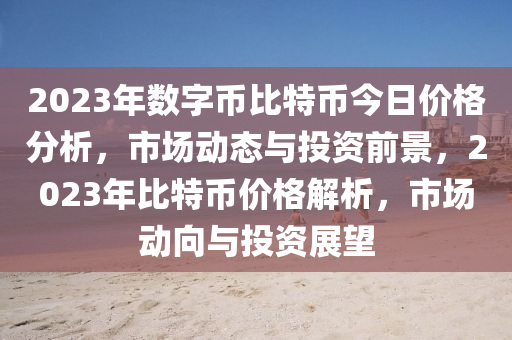 2023年数字币比特币今日价格分析，市场动态与投资前景，2023年比特币价格解析，市场动向与投资展望